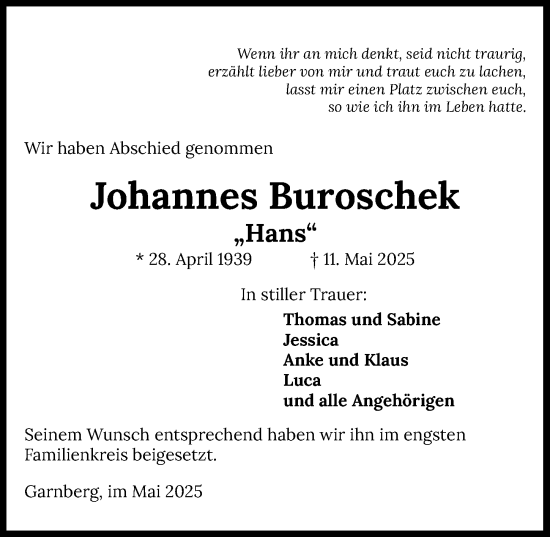 Wenn ihr an mich denkt, seid nicht traurig,
erzählt lieber von mir und traut euch zu lachen,
lasst mir einen Platz zwischen euch,
so wie ich ihn im Leben hatte.

Wir haben Abschied genommen

Johannes Buroschek
„Hans“
* 28. April 1939 † 11. Mai 2025

In stiller Trauer:
Thomas und Sabine
Jessica
Anke und Klaus
Luca
und alle Angehörigen

Seinem Wunsch entsprechend haben wir ihn im engsten Familienkreis beigesetzt.

Garnberg, im Mai 2025